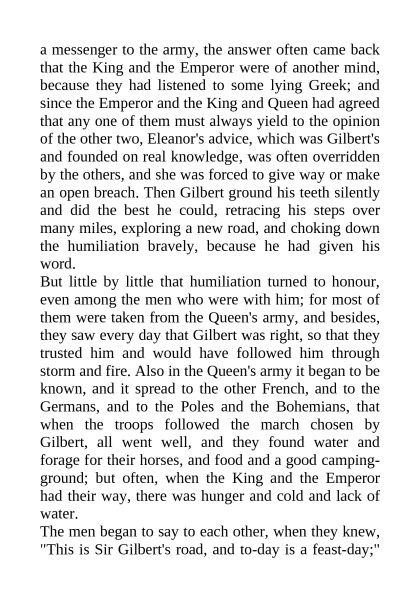 a messenger to the army, the answer often came back that the King and the Emperor were of another mind, because they had listened to some lying Greek; and since the Emperor and the King and Queen had agreed that any one of them must always yield to the opinion of the other two, Eleanor's advice, which was Gilbert's and founded on real knowledge, was often overridden by the others, and she was forced to give way or make an open breach. Then Gilbert ground his teeth silently and did the best he could, retracing his steps over many miles, exploring a new road, and choking down the humiliation bravely, because he had given his word.

But little by little that humiliation turned to honour, even among the men who were with him; for most of them were taken from the Queen's army, and besides, they saw every day that Gilbert was right, so that they trusted him and would have followed him through storm and fire. Also in the Queen's army it began to be known, and it spread to the other French, and to the Germans, and to the Poles and the Bohemians, that when the troops followed the march chosen by Gilbert, all went well, and they found water and forage for their horses, and food and a good camping-ground; but often, when the King and the Emperor had their way, there was hunger and cold and lack of water.

The men began to say to each other, when they knew, "This is Sir Gilbert's road, and to-day is a feast-day;"